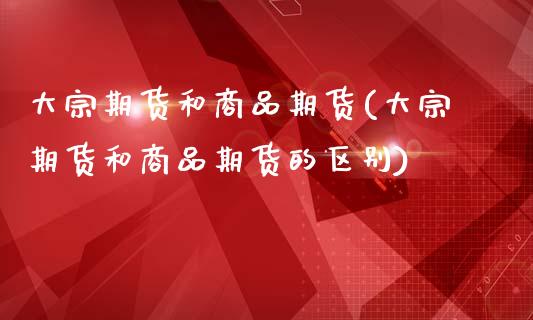 大宗期货和商品期货(大宗期货和商品期货的区别)